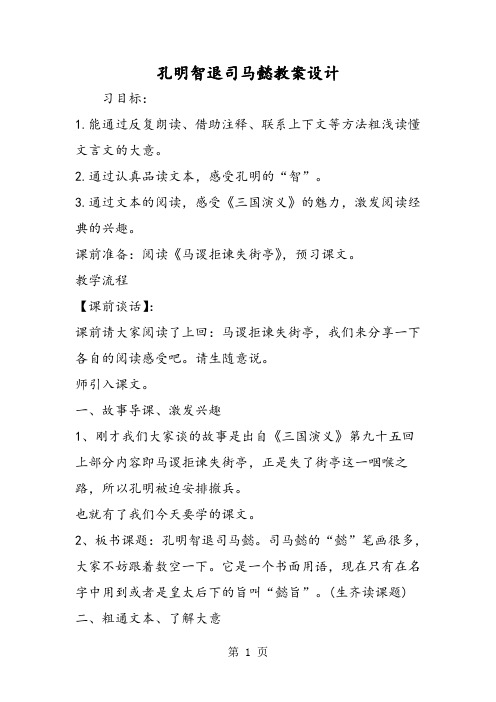 孔明智退司马懿教案设计

习目标：

1.能通过反复朗读、借助注释、联系上下文等方法粗浅读懂文言文的大意。

2.通过认真品读文本，感受孔明的“智”。

3.通过文本的阅读，感受《三国演义》的魅力，激发阅读经典的兴趣。

课前准备：阅读《马谡拒谏失街亭》，预习课文。

教学流程

【课前谈话】：

课前请大家阅读了上回：马谡拒谏失街亭，我们来分享一下各自的阅读感受吧。请生随意说。

师引入课文。

一、故事导课、激发兴趣

1、刚才我们大家谈的故事是出自《三国演义》第九十五回上部分内容即马谡拒谏失街亭，正是失了街亭这一咽喉之路，所以孔明被迫安排撤兵。

也就有了我们今天要学的课文。

2、板书课题：孔明智退司马懿。司马懿的“懿”笔画很多，大家不妨跟着数空一下。它是一个书面用语，现在只有在名字中用到或者是皇太后下的旨叫“懿旨”。（生齐读课题）

二、粗通文本、了解大意

第 1 页